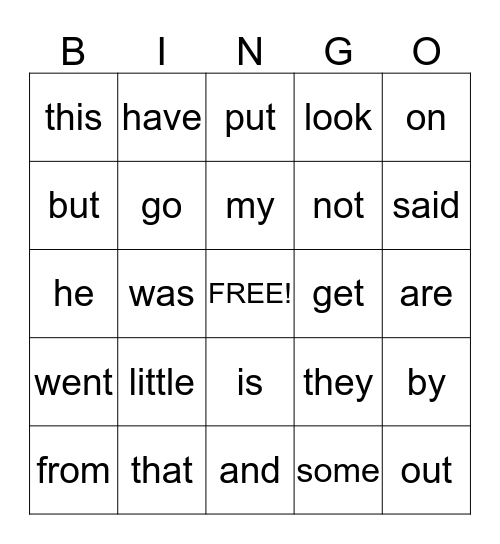 | B | I | N | G | O |
|---|---|---|---|---|
| this | have | put | look | on |
| but | go | my | not | said |
| he | was | FREE! | get | are |
| went | little | is | they | by |
| from | that | and | some | out |